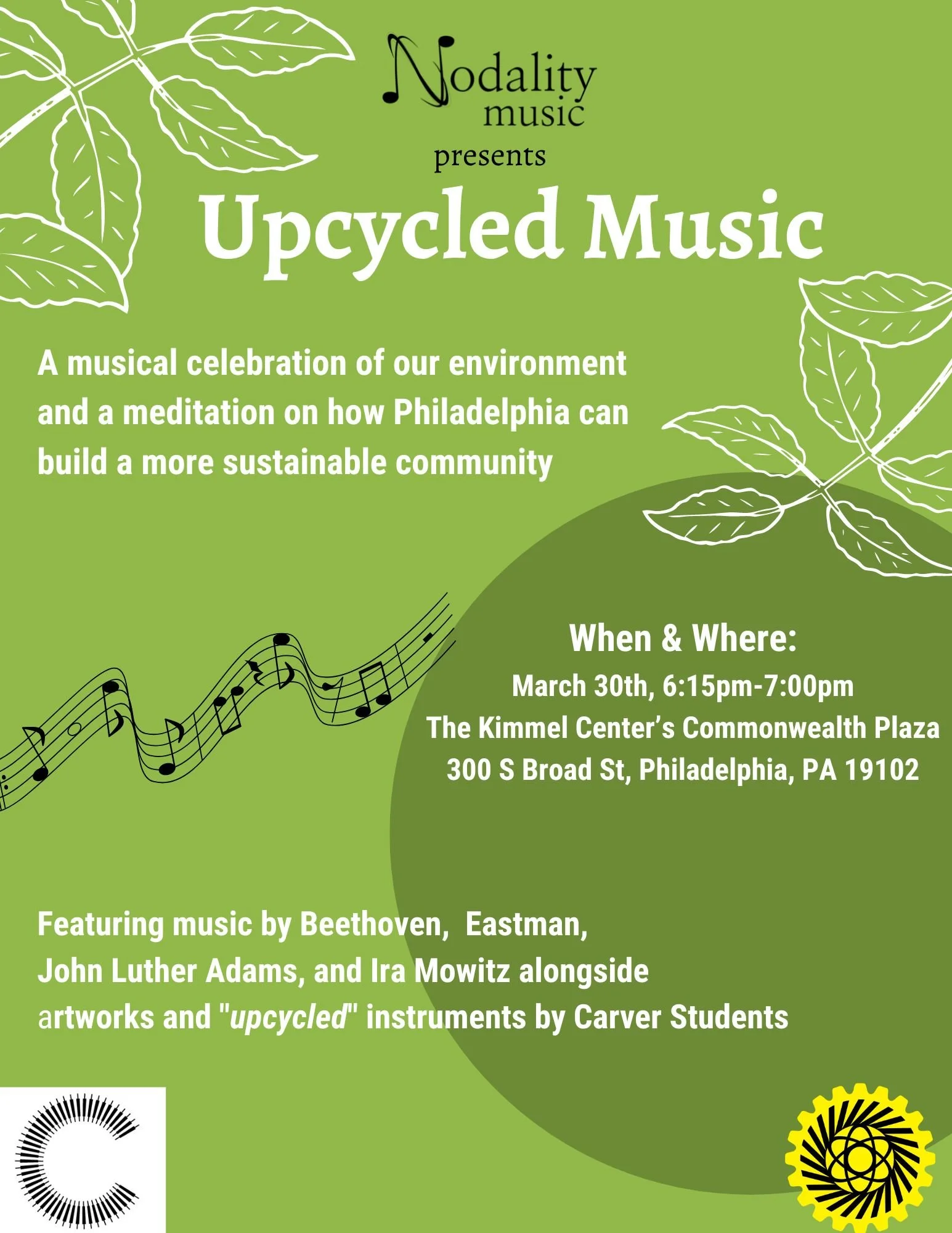 Nodality
music

presents

Upcycled Music

A musical celebration of our environment and a meditation on how Philadelphia can build a more sustainable community

When & Where:
March 30th, 6:15pm-7:00pm
The Kimmel Center's Commonwealth Plaza
300 S Broad St, Philadelphia, PA 19102

Featuring music by Beethoven,  Eastman,
John Luther Adams, and Ira Mowitz alongside
artworks and "upcycled" instruments by Carver Students